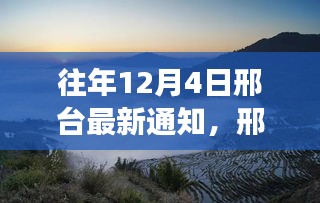 往年12月4日邢台最新通知，邢